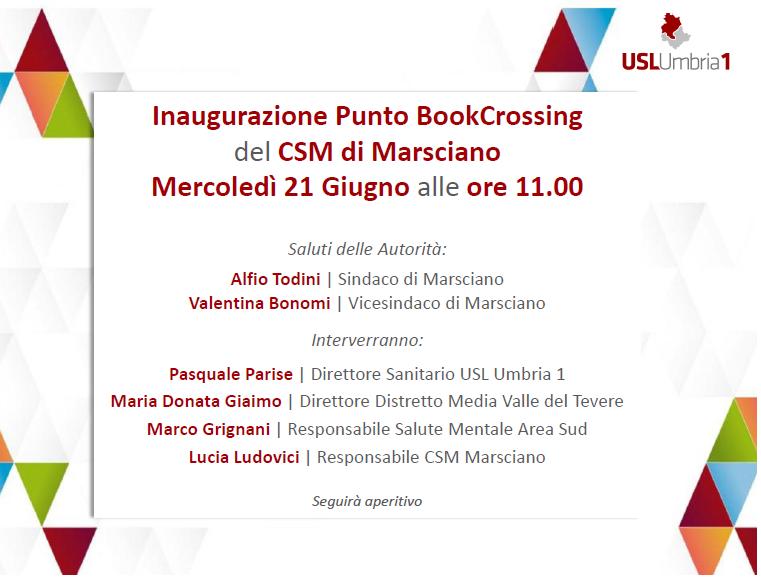 USLUmbria1

Inaugurazione Punto BookCrossing
del CSM di Marsciano
Mercoledì 21 Giugno alle ore 11.00

Saluti delle Autorità:

Alfio Todini | Sindaco di Marsciano
Valentina Bonomi | Vicesindaco di Marsciano

Interverranno:

Pasquale Parise | Direttore Sanitario USL Umbria 1
Maria Donata Giaimo | Direttore Distretto Media Valle del Tevere
Marco Grignani | Responsabile Salute Mentale Area Sud
Lucia Ludovici | Responsabile CSM Marsciano

Seguirà aperitivo